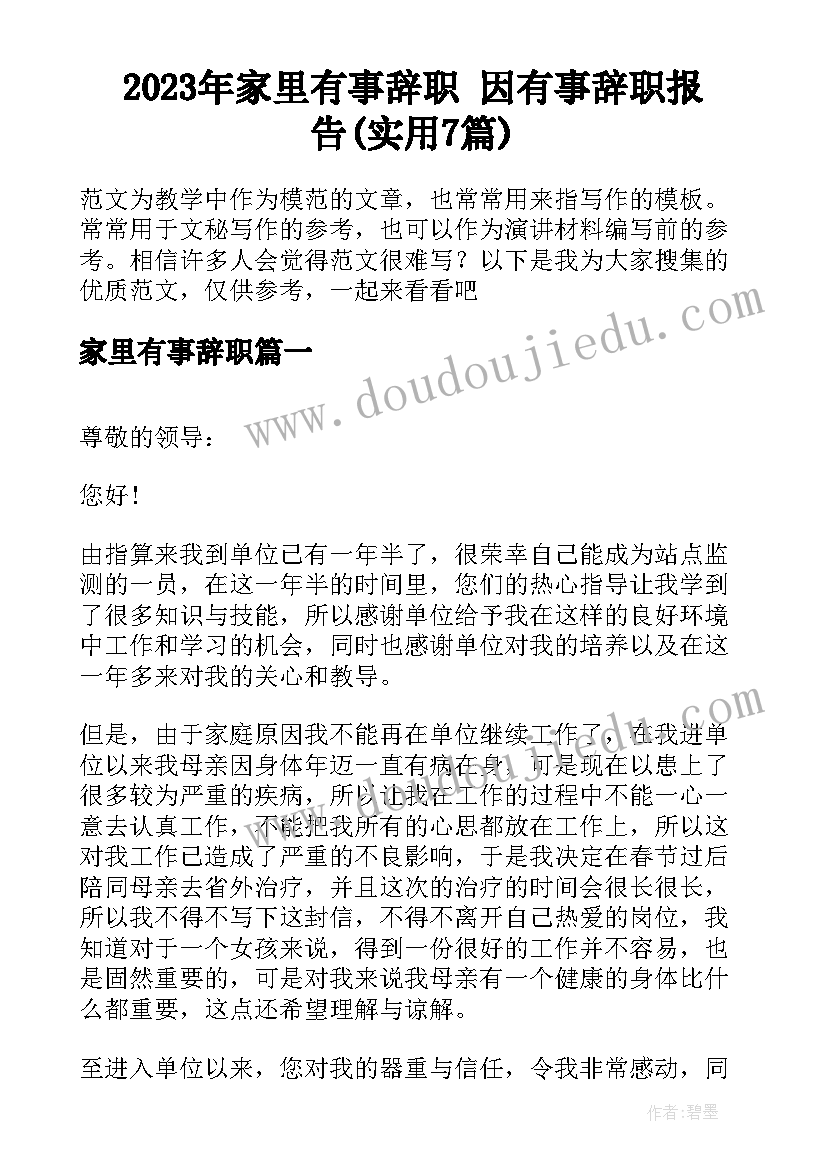 2023年家里有事辞职 因有事辞职报告(实用7篇)

范文为教学中作为模范的文章，也常常用来指写作的模板。常常用于文秘写作的参考，也可以作为演讲材料编写前的参考。相信许多人会觉得范文很难写？以下是我为大家搜集的优质范文，仅供参考，一起来看看吧

家里有事辞职篇一

尊敬的领导：

您好！

由指算来我到单位已有一年半了，很荣幸自己能成为站点监测的一员，在这一年半的时间里，您们的热心指导让我学到了很多知识与技能，所以感谢单位给予我在这样的良好环境中工作和学习的机会，同时也感谢单位对我的培养以及在这一年多来对我的关心和教导。

但是，由于家庭原因我不能再在单位继续工作了，在我进单位以来我母亲因身体年迈一直有病在身，可是现在以患上了很多较为严重的疾病，所以让我在工作的过程中不能一心一意去认真工作，不能把我所有的心思都放在工作上，所以这对我工作已造成了严重的不良影响，于是我决定在春节过后陪同母亲去省外治疗，并且这次的治疗的时间会很长很长，所以我不得不写下这封信，不得不离开自己热爱的岗位，我知道对于一个女孩来说，得到一份很好的工作并不容易，也是固然重要的，可是对我来说我母亲有一个健康的身体比什么都重要，这点还希望理解与谅解。

至进入单位以来，您对我的器重与信任，令我非常感动，同

www.doudoujiedu.com

作者：碧墨